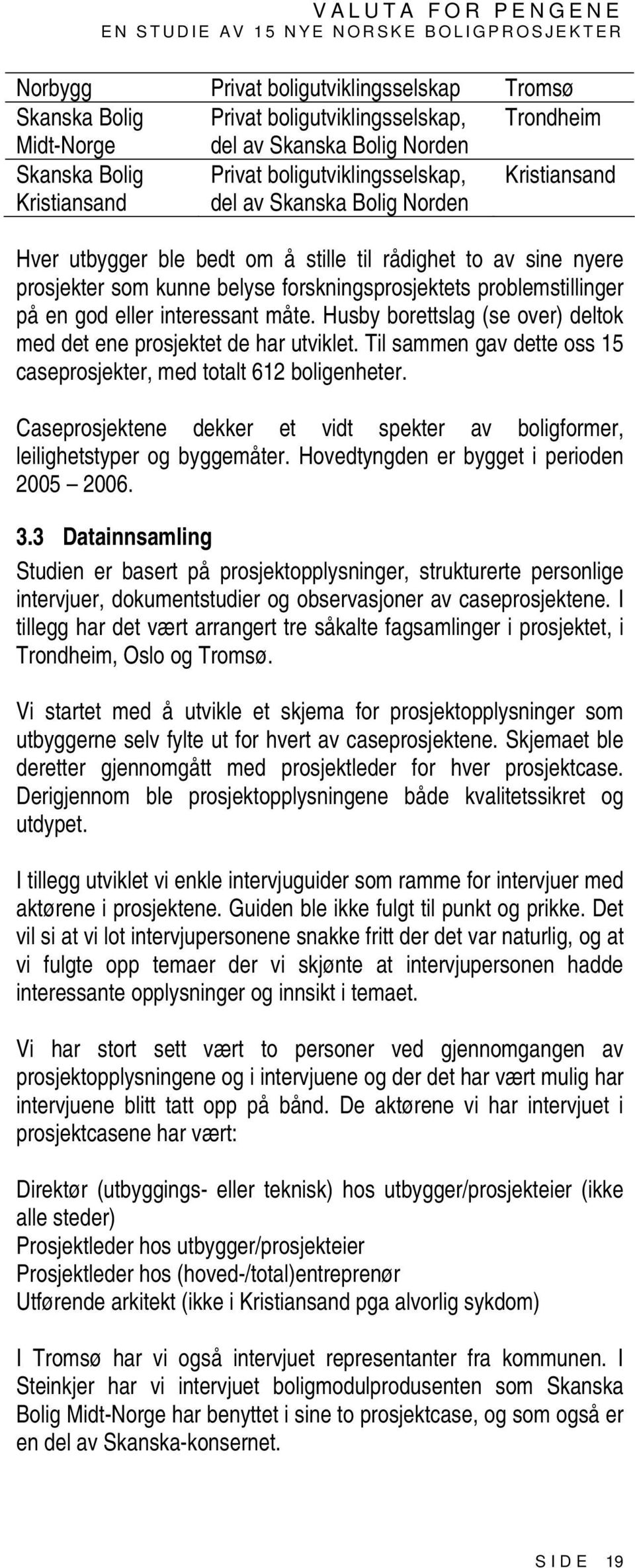 VALUTA FOR PENGENE
EN STUDIE AV 15 NYE NORSKE BOLIGPROSJEKTER

| | | |
|---|---|---|
| Norbygg | Privat boligutviklingsselskap | Tromsø |
| Skanska Bolig Midt-Norge | Privat boligutviklingsselskap, del av Skanska Bolig Norden | Trondheim |
| Skanska Bolig Kristiansand | Privat boligutviklingsselskap, del av Skanska Bolig Norden | Kristiansand |

Hver utbygger ble bedt om å stille til rådighet to av sine nyere prosjekter som kunne belyse forskningsprosjektets problemstillinger på en god eller interessant måte. Husby borettslag (se over) deltok med det ene prosjektet de har utviklet. Til sammen gav dette oss 15 caseprosjekter, med totalt 612 boligenheter.

Caseprosjektene dekker et vidt spekter av boligformer, leilighetstyper og byggemåter. Hovedtyngden er bygget i perioden 2005 – 2006.

3.3 Datainnsamling

Studien er basert på prosjektopplysninger, strukturerte personlige intervjuer, dokumentstudier og observasjoner av caseprosjektene. I tillegg har det vært arrangert tre såkalte fagsamlinger i prosjektet, i Trondheim, Oslo og Tromsø.

Vi startet med å utvikle et skjema for prosjektopplysninger som utbyggerne selv fylte ut for hvert av caseprosjektene. Skjemaet ble deretter gjennomgått med prosjektleder for hver prosjektcase. Derigjennom ble prosjektopplysningene både kvalitetssikret og utdypet.

I tillegg utviklet vi enkle intervjuguider som ramme for intervjuer med aktørene i prosjektene. Guiden ble ikke fulgt til punkt og prikke. Det vil si at vi lot intervjupersonene snakke fritt der det var naturlig, og at vi fulgte opp temaer der vi skjønte at intervjupersonen hadde interessante opplysninger og innsikt i temaet.

Vi har stort sett vært to personer ved gjennomgangen av prosjektopplysningene og i intervjuene og der det har vært mulig har intervjuene blitt tatt opp på bånd. De aktørene vi har intervjuet i prosjektcasene har vært:

Direktør (utbyggings- eller teknisk) hos utbygger/prosjekteier (ikke alle steder)
Prosjektleder hos utbygger/prosjekteier
Prosjektleder hos (hoved-/total)entreprenør
Utførende arkitekt (ikke i Kristiansand pga alvorlig sykdom)

I Tromsø har vi også intervjuet representanter fra kommunen. I Steinkjer har vi intervjuet boligmodulprodusenten som Skanska Bolig Midt-Norge har benyttet i sine to prosjektcase, og som også er en del av Skanska-konsernet.

SIDE 19